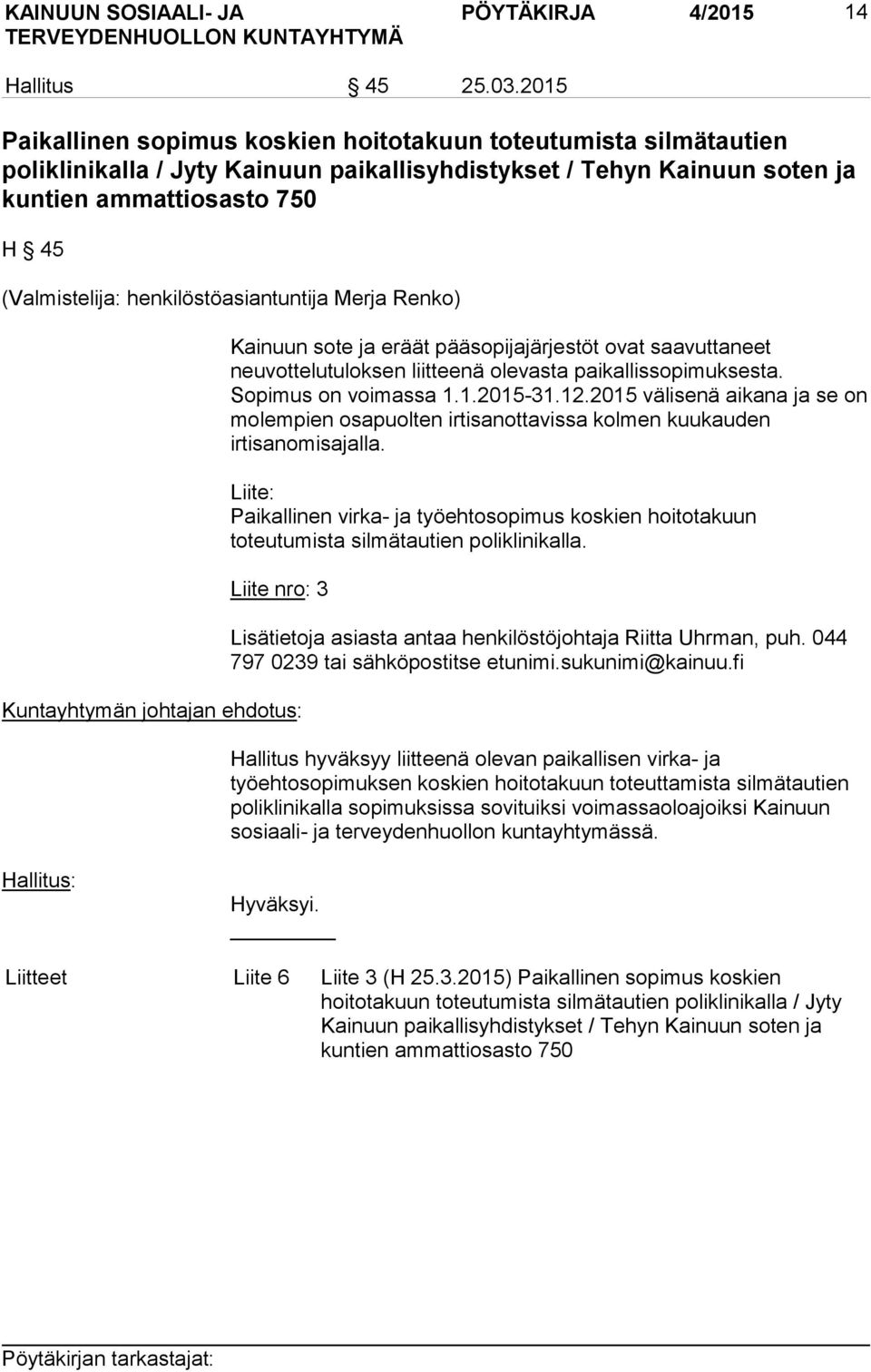 KAINUUN SOSIAALI- JA TERVEYDENHUOLLON KUNTAYHTYMÄ PÖYTÄKIRJA 4/2015 14

Hallitus § 45 25.03.2015

Paikallinen sopimus koskien hoitotakuun toteutumista silmätautien poliklinikalla / Jyty Kainuun paikallisyhdistykset / Tehyn Kainuun soten ja kuntien ammattiosasto 750

H § 45

(Valmistelija: henkilöstöasiantuntija Merja Renko)

Kainuun sote ja eräät pääsopijajärjestöt ovat saavuttaneet neuvottelutuloksen liitteenä olevasta paikallissopimuksesta. Sopimus on voimassa 1.1.2015-31.12.2015 välisenä aikana ja se on molempien osapuolten irtisanottavissa kolmen kuukauden irtisanomisajalla.

Liite:
Paikallinen virka- ja työehtosopimus koskien hoitotakuun toteutumista silmätautien poliklinikalla.

Liite nro: 3

Lisätietoja asiasta antaa henkilöstöjohtaja Riitta Uhrman, puh. 044 797 0239 tai sähköpostitse etunimi.sukunimi@kainuu.fi

Kuntayhtymän johtajan ehdotus:

Hallitus hyväksyy liitteenä olevan paikallisen virka- ja työehtosopimuksen koskien hoitotakuun toteuttamista silmätautien poliklinikalla sopimuksissa sovituiksi voimassaoloajoiksi Kainuun sosiaali- ja terveydenhuollon kuntayhtymässä.

Hallitus:

Hyväksyi.

Liitteet Liite 6 Liite 3 (H 25.3.2015) Paikallinen sopimus koskien hoitotakuun toteutumista silmätautien poliklinikalla / Jyty Kainuun paikallisyhdistykset / Tehyn Kainuun soten ja kuntien ammattiosasto 750

Pöytäkirjan tarkastajat: